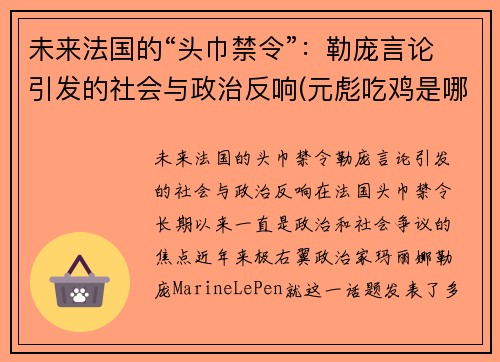 未来法国的“头巾禁令”：勒庞言论引发的社会与政治反响(元彪吃鸡是哪

未来法国的头巾禁令勒庞言论引发的社会与政治反响在法国头巾禁令长期以来一直是政治和社会争议的焦点近年来极右翼政治家玛丽娜勒庞MarineLePen就这一话题发表了多